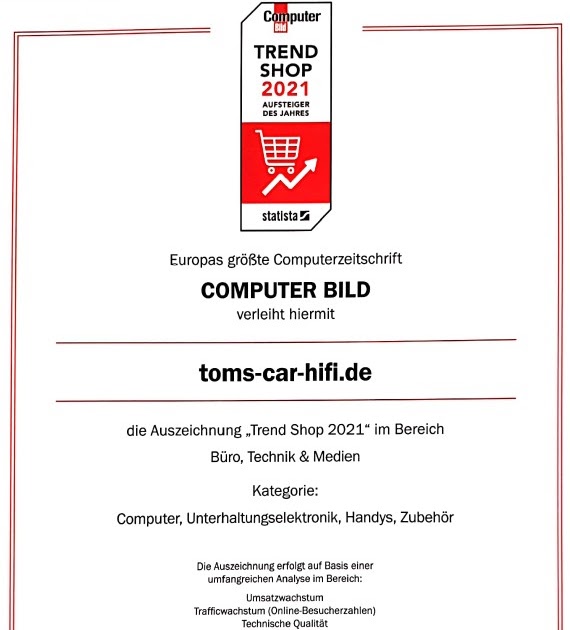 Computer Bild

TREND SHOP 2021
AUFSTEIGER DES JAHRES

statista

Europas größte Computerzeitschrift

COMPUTER BILD

verleiht hiermit

toms-car-hifi.de

die Auszeichnung „Trend Shop 2021“ im Bereich

Büro, Technik & Medien

Kategorie:

Computer, Unterhaltungselektronik, Handys, Zubehör

Die Auszeichnung erfolgt auf Basis einer umfangreichen Analyse im Bereich:

Umsatzwachstum
Trafficwachstum (Online-Besucherzahlen)
Technische Qualität